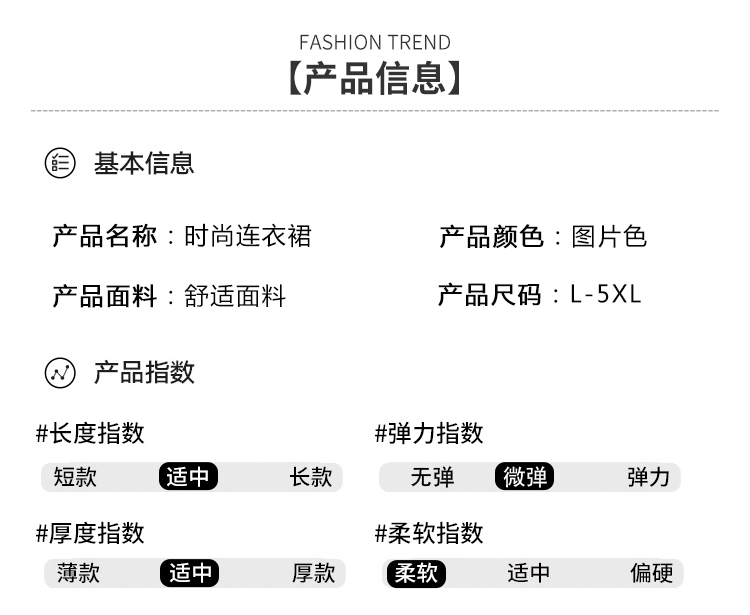 FASHION TREND
【产品信息】

基本信息

产品名称：时尚连衣裙

产品面料：舒适面料

产品颜色：图片色

产品尺码：L-5XL

产品指数

#长度指数
短款 适中 长款

#厚度指数
薄款 适中 厚款

#弹力指数
无弹 微弹 弹力

#柔软指数
柔软 适中 偏硬